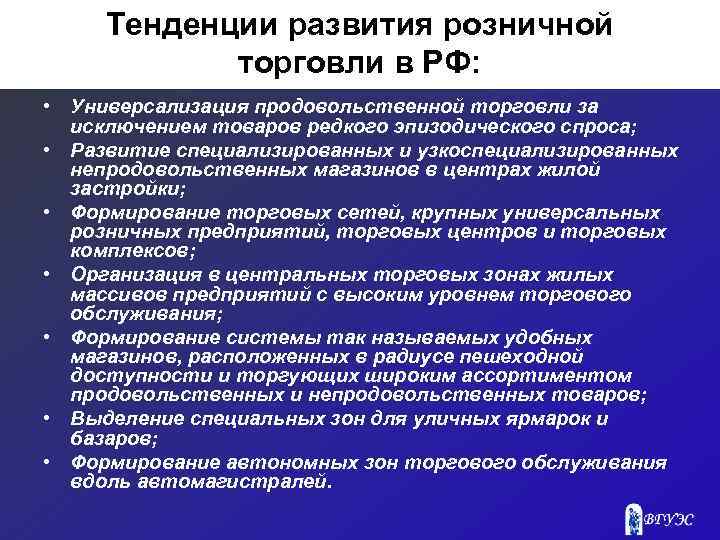 Тенденции развития розничной торговли в РФ:

• Универсализация продовольственной торговли за исключением товаров редкого эпизодического спроса;
• Развитие специализированных и узкоспециализированных непродовольственных магазинов в центрах жилой застройки;
• Формирование торговых сетей, крупных универсальных розничных предприятий, торговых центров и торговых комплексов;
• Организация в центральных торговых зонах жилых массивов предприятий с высоким уровнем торгового обслуживания;
• Формирование системы так называемых удобных магазинов, расположенных в радиусе пешеходной доступности и торгующих широким ассортиментом продовольственных и непродовольственных товаров;
• Выделение специальных зон для уличных ярмарок и базаров;
• Формирование автономных зон торгового обслуживания вдоль автомагистралей.

ВГУЭС